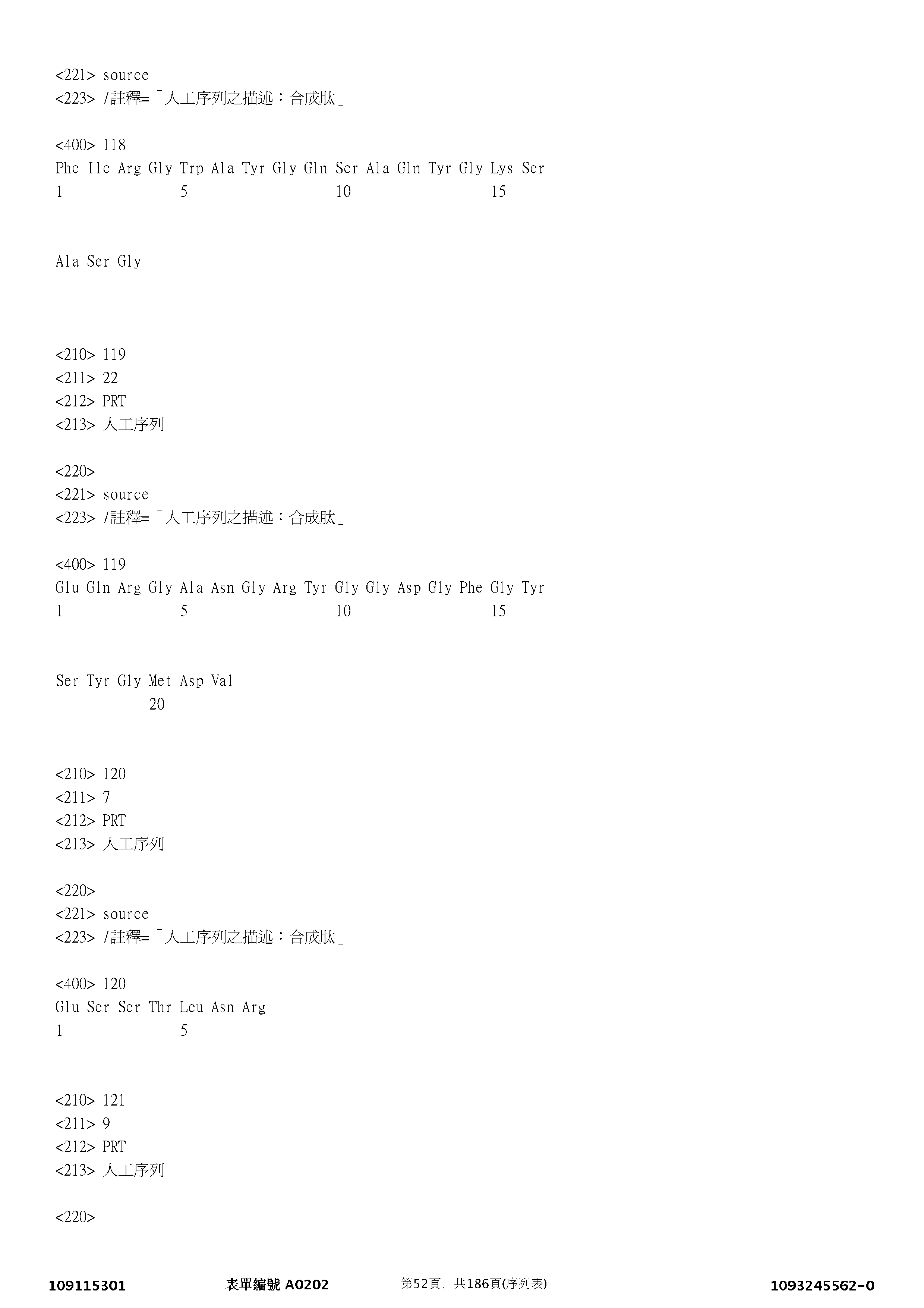 <221> source
<223> /註釋=「人工序列之描述：合成肽」

<400> 118
Phe Ile Arg Gly Trp Ala Tyr Gly Gln Ser Ala Gln Tyr Gly Lys Ser
1 5 10 15

Ala Ser Gly

<210> 119
<211> 22
<212> PRT
<213> 人工序列

<220>
<221> source
<223> /註釋=「人工序列之描述：合成肽」

<400> 119
Glu Gln Arg Gly Ala Asn Gly Arg Tyr Gly Gly Asp Gly Phe Gly Tyr
1 5 10 15

Ser Tyr Gly Met Asp Val
20

<210> 120
<211> 7
<212> PRT
<213> 人工序列

<220>
<221> source
<223> /註釋=「人工序列之描述：合成肽」

<400> 120
Glu Ser Ser Thr Leu Asn Arg
1 5

<210> 121
<211> 9
<212> PRT
<213> 人工序列

<220>

109115301 表單編號 A0202 第52頁，共186頁(序列表) 1093245562-0